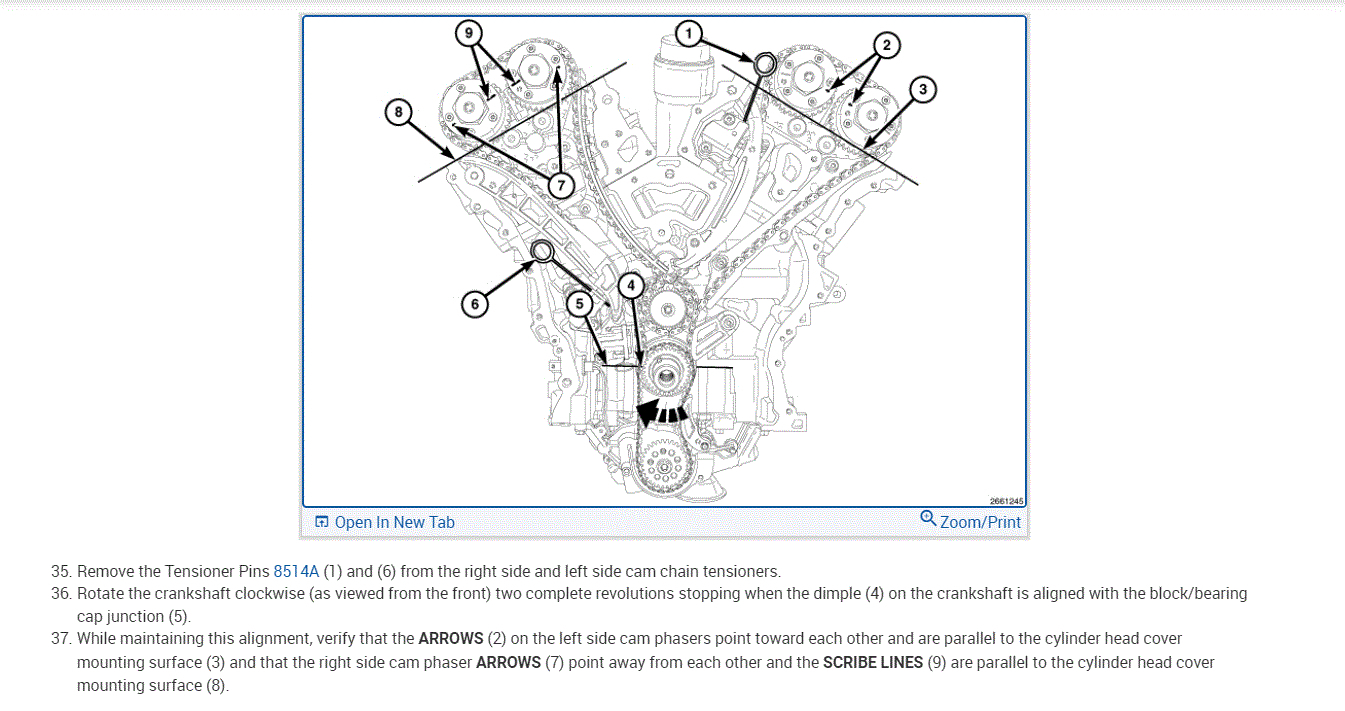 9
1
2
3
8
7
6
5
4
2661245

Open In New Tab
Zoom/Print

35. Remove the Tensioner Pins 8514A (1) and (6) from the right side and left side cam chain tensioners.
36. Rotate the crankshaft clockwise (as viewed from the front) two complete revolutions stopping when the dimple (4) on the crankshaft is aligned with the block/bearing cap junction (5).
37. While maintaining this alignment, verify that the ARROWS (2) on the left side cam phasers point toward each other and are parallel to the cylinder head cover mounting surface (3) and that the right side cam phaser ARROWS (7) point away from each other and the SCRIBE LINES (9) are parallel to the cylinder head cover mounting surface (8).